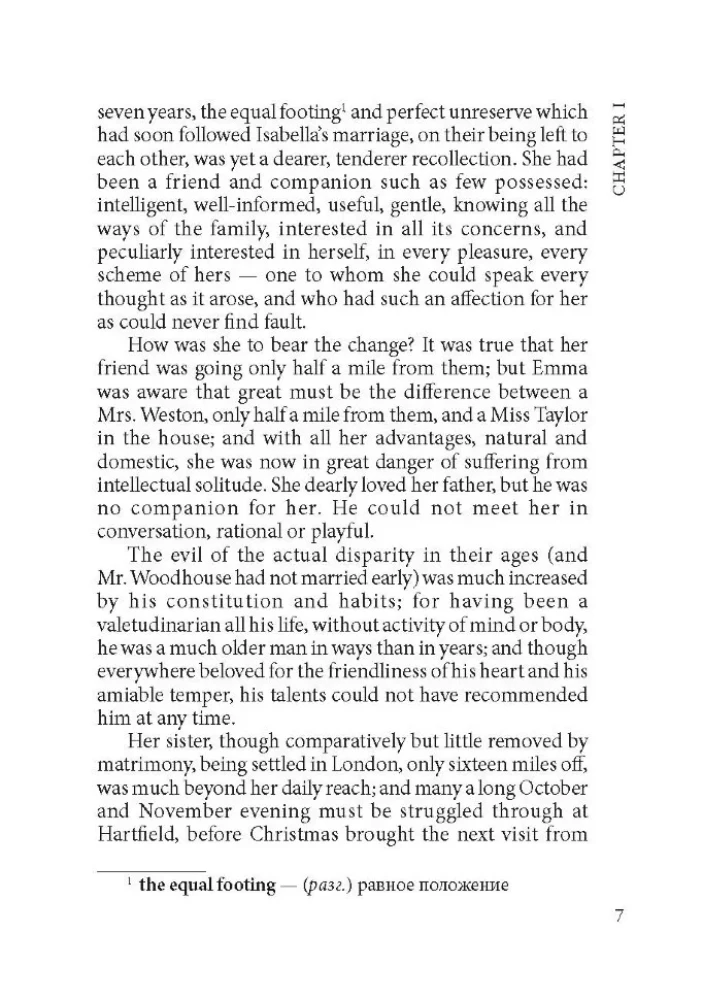 CHAPTER I

seven years, the equal footing$^1$ and perfect unreserve which had soon followed Isabella's marriage, on their being left to each other, was yet a dearer, tenderer recollection. She had been a friend and companion such as few possessed: intelligent, well-informed, useful, gentle, knowing all the ways of the family, interested in all its concerns, and peculiarly interested in herself, in every pleasure, every scheme of hers — one to whom she could speak every thought as it arose, and who had such an affection for her as could never find fault.

How was she to bear the change? It was true that her friend was going only half a mile from them; but Emma was aware that great must be the difference between a Mrs. Weston, only half a mile from them, and a Miss Taylor in the house; and with all her advantages, natural and domestic, she was now in great danger of suffering from intellectual solitude. She dearly loved her father, but he was no companion for her. He could not meet her in conversation, rational or playful.

The evil of the actual disparity in their ages (and Mr. Woodhouse had not married early) was much increased by his constitution and habits; for having been a valetudinarian all his life, without activity of mind or body, he was a much older man in ways than in years; and though everywhere beloved for the friendliness of his heart and his amiable temper, his talents could not have recommended him at any time.

Her sister, though comparatively but little removed by matrimony, being settled in London, only sixteen miles off, was much beyond her daily reach; and many a long October and November evening must be struggled through at Hartfield, before Christmas brought the next visit from

$^1$ **the equal footing** — (*разг.*) равное положение

7